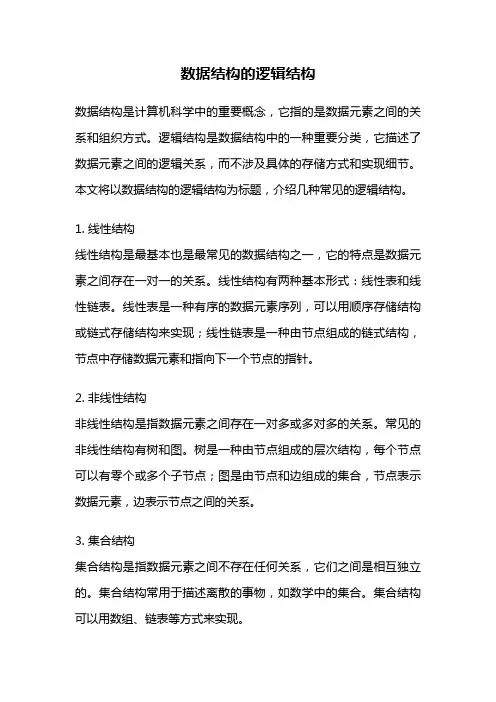 数据结构的逻辑结构

数据结构是计算机科学中的重要概念，它指的是数据元素之间的关系和组织方式。逻辑结构是数据结构中的一种重要分类，它描述了数据元素之间的逻辑关系，而不涉及具体的存储方式和实现细节。本文将以数据结构的逻辑结构为标题，介绍几种常见的逻辑结构。

1. 线性结构
线性结构是最基本也是最常见的数据结构之一，它的特点是数据元素之间存在一对一的关系。线性结构有两种基本形式：线性表和线性链表。线性表是一种有序的数据元素序列，可以用顺序存储结构或链式存储结构来实现；线性链表是一种由节点组成的链式结构，节点中存储数据元素和指向下一个节点的指针。

2. 非线性结构
非线性结构是指数据元素之间存在一对多或多对多的关系。常见的非线性结构有树和图。树是一种由节点组成的层次结构，每个节点可以有零个或多个子节点；图是由节点和边组成的集合，节点表示数据元素，边表示节点之间的关系。

3. 集合结构
集合结构是指数据元素之间不存在任何关系，它们之间是相互独立的。集合结构常用于描述离散的事物，如数学中的集合。集合结构可以用数组、链表等方式来实现。